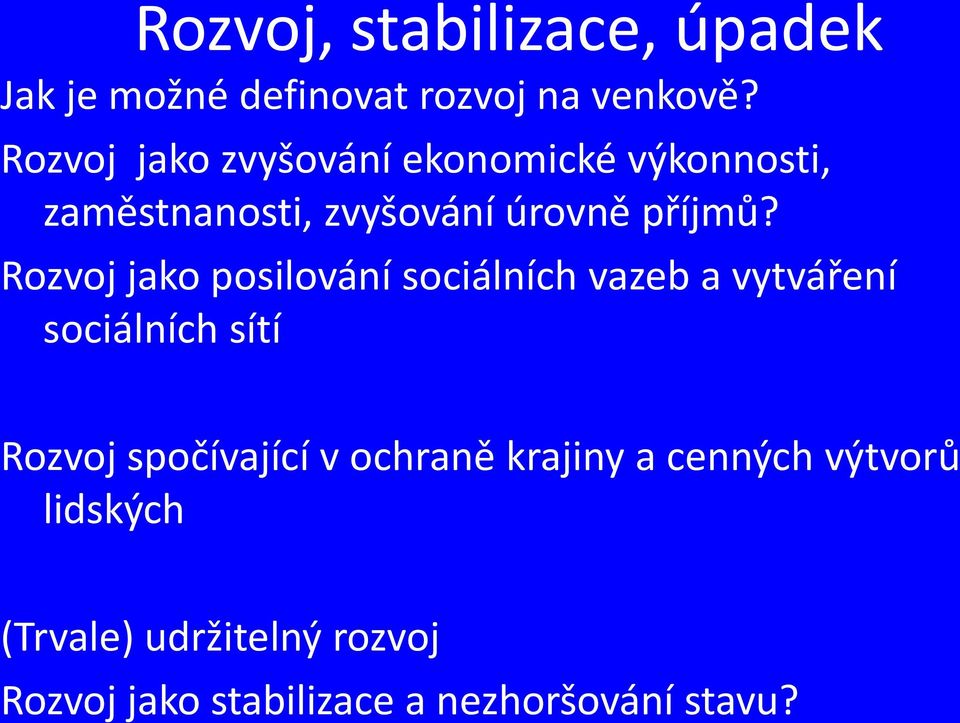 Rozvoj, stabilizace, úpadek

Jak je možné definovat rozvoj na venkově?

Rozvoj jako zvyšování ekonomické výkonnosti, zaměstnanosti, zvyšování úrovně příjmů?

Rozvoj jako posilování sociálních vazeb a vytváření sociálních sítí

Rozvoj spočívající v ochraně krajiny a cenných výtvorů lidských

(Trvale) udržitelný rozvoj

Rozvoj jako stabilizace a nezhoršování stavu?